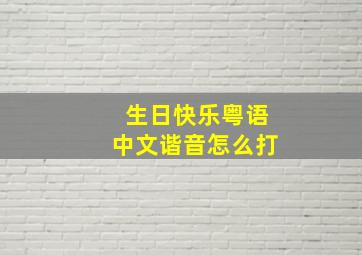 生日快乐粤语
中文谐音怎么打